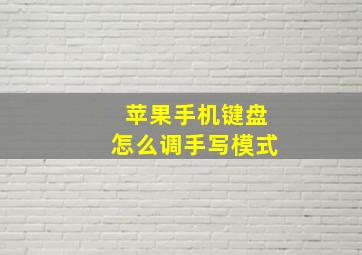 苹果手机键盘
怎么调手写模式